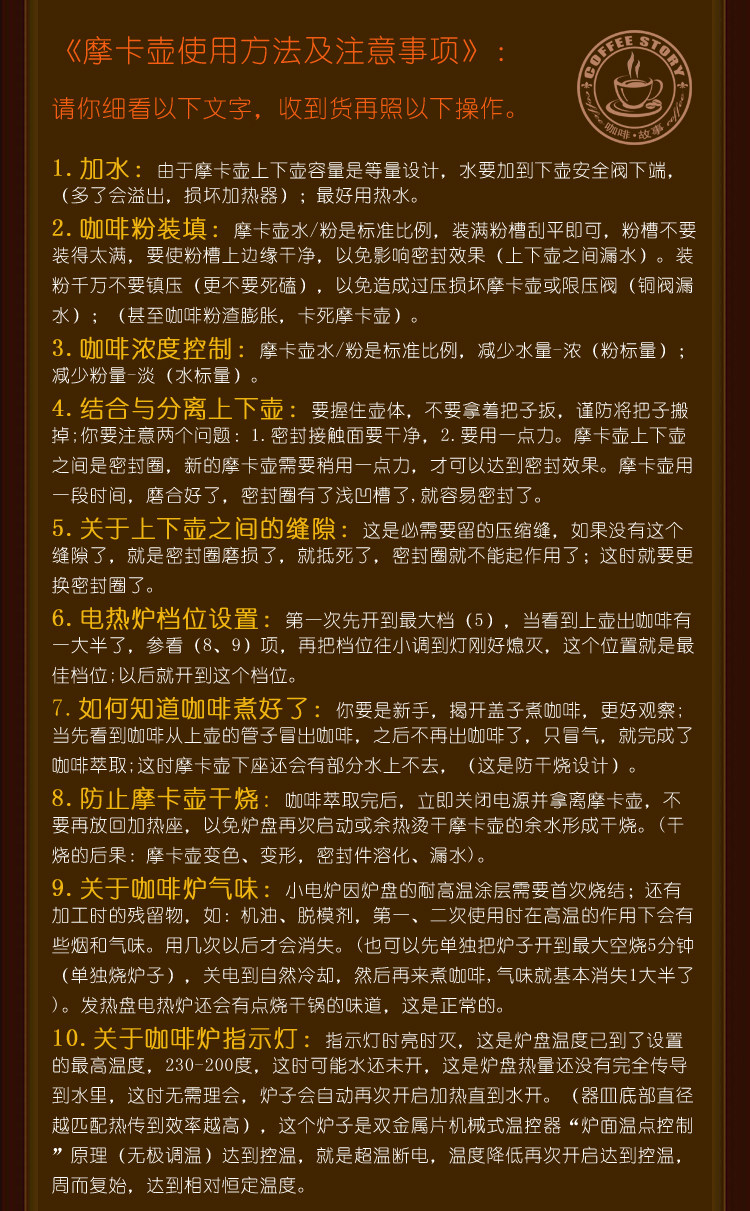 《摩卡壶使用方法及注意事项》：

请你细看以下文字，收到货再照以下操作。

COFFEE STORY
咖啡·故事

1.加水：由于摩卡壶上下壶容量是等量设计，水要加到下壶安全阀下端，（多了会溢出，损坏加热器）；最好用热水。

2.咖啡粉装填：摩卡壶水/粉是标准比例，装满粉槽刮平即可，粉槽不要装得太满，要使粉槽上边缘干净，以免影响密封效果（上下壶之间漏水）。装粉千万不要镇压（更不要死磕），以免造成过压损坏摩卡壶或限压阀（铜阀漏水）；（甚至咖啡粉渣膨胀，卡死摩卡壶）。

3.咖啡浓度控制：摩卡壶水/粉是标准比例，减少水量-浓（粉标量）；减少粉量-淡（水标量）。

4.结合与分离上下壶：要握住壶体，不要拿着把子扳，谨防将把子搬掉;你要注意两个问题：1.密封接触面要干净，2.要用一点力。摩卡壶上下壶之间是密封圈，新的摩卡壶需要稍用一点力，才可以达到密封效果。摩卡壶用一段时间，磨合好了，密封圈有了浅凹槽了，就容易密封了。

5.关于上下壶之间的缝隙：这是必需要留的压缩缝，如果没有这个缝隙了，就是密封圈磨损了，就抵死了，密封圈就不能起作用了；这时就要更换密封圈了。

6.电热炉档位设置：第一次先开到最大档（5），当看到上壶出咖啡有一大半了，参看（8、9）项，再把档位往小调到灯刚好熄灭，这个位置就是最佳档位;以后就开到这个档位。

7.如何知道咖啡煮好了：你要是新手，揭开盖子煮咖啡，更好观察;当先看到咖啡从上壶的管子冒出咖啡，之后不再出咖啡了，只冒气，就完成了咖啡萃取;这时摩卡壶下座还会有部分水上不去，（这是防干烧设计）。

8.防止摩卡壶干烧：咖啡萃取完后，立即关闭电源并拿离摩卡壶，不要再放回加热座，以免炉盘再次启动或余热烫干摩卡壶的余水形成干烧。（干烧的后果：摩卡壶变色、变形，密封件溶化、漏水）。

9.关于咖啡炉气味：小电炉因炉盘的耐高温涂层需要首次烧结；还有加工时的残留物，如：机油、脱模剂，第一、二次使用时在高温的作用下会有些烟和气味。用几次以后才会消失。（也可以先单独把炉子开到最大空烧5分钟（单独烧炉子），关电到自然冷却，然后再来煮咖啡,气味就基本消失1大半了）。发热盘电热炉还会有点烧干锅的味道，这是正常的。

10.关于咖啡炉指示灯：指示灯时亮时灭，这是炉盘温度已到了设置的最高温度，230-200度，这时可能水还未开，这是炉盘热量还没有完全传导到水里，这时无需理会，炉子会自动再次开启加热直到水开。（器皿底部直径越匹配热传到效率越高），这个炉子是双金属片机械式温控器“炉面温点控制”原理（无极调温）达到控温，就是超温断电，温度降低再次开启达到控温，周而复始，达到相对恒定温度。